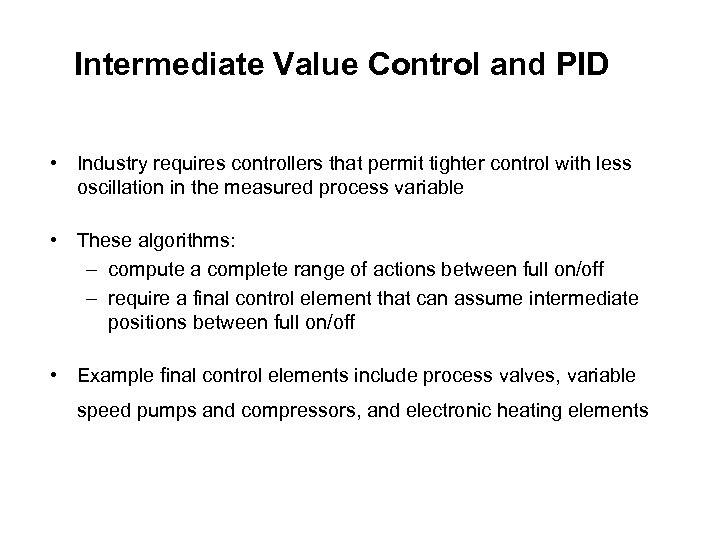 Intermediate Value Control and PID

• Industry requires controllers that permit tighter control with less oscillation in the measured process variable

• These algorithms:
– compute a complete range of actions between full on/off
– require a final control element that can assume intermediate positions between full on/off

• Example final control elements include process valves, variable speed pumps and compressors, and electronic heating elements